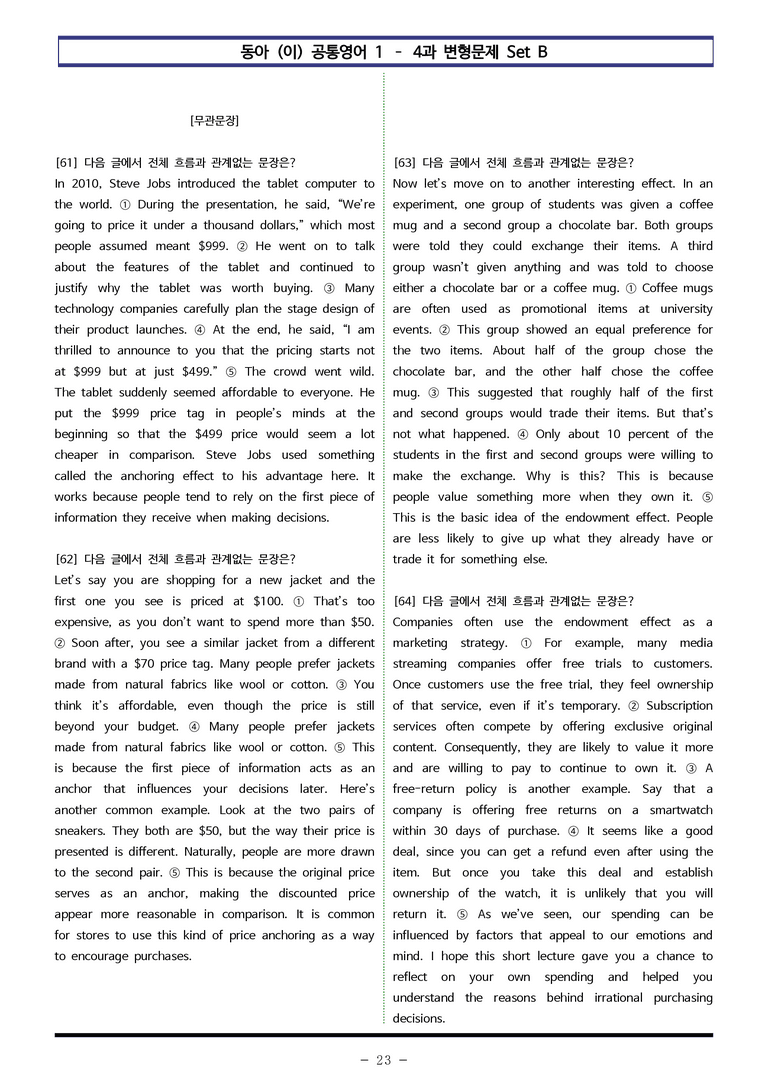 동아 (이) 공통영어 1 - 4과 변형문제 Set B

[무관문장]

[61] 다음 글에서 전체 흐름과 관계없는 문장은?
In 2010, Steve Jobs introduced the tablet computer to the world. ① During the presentation, he said, "We're going to price it under a thousand dollars," which most people assumed meant $999. ② He went on to talk about the features of the tablet and continued to justify why the tablet was worth buying. ③ Many technology companies carefully plan the stage design of their product launches. ④ At the end, he said, "I am thrilled to announce to you that the pricing starts not at $999 but at just $499." ⑤ The crowd went wild. The tablet suddenly seemed affordable to everyone. He put the $999 price tag in people's minds at the beginning so that the $499 price would seem a lot cheaper in comparison. Steve Jobs used something called the anchoring effect to his advantage here. It works because people tend to rely on the first piece of information they receive when making decisions.

[62] 다음 글에서 전체 흐름과 관계없는 문장은?
Let's say you are shopping for a new jacket and the first one you see is priced at $100. ① That's too expensive, as you don't want to spend more than $50. ② Soon after, you see a similar jacket from a different brand with a $70 price tag. Many people prefer jackets made from natural fabrics like wool or cotton. ③ You think it's affordable, even though the price is still beyond your budget. ④ Many people prefer jackets made from natural fabrics like wool or cotton. ⑤ This is because the first piece of information acts as an anchor that influences your decisions later. Here's another common example. Look at the two pairs of sneakers. They both are $50, but the way their price is presented is different. Naturally, people are more drawn to the second pair. ⑤ This is because the original price serves as an anchor, making the discounted price appear more reasonable in comparison. It is common for stores to use this kind of price anchoring as a way to encourage purchases.

[63] 다음 글에서 전체 흐름과 관계없는 문장은?
Now let's move on to another interesting effect. In an experiment, one group of students was given a coffee mug and a second group a chocolate bar. Both groups were told they could exchange their items. A third group wasn't given anything and was told to choose either a chocolate bar or a coffee mug. ① Coffee mugs are often used as promotional items at university events. ② This group showed an equal preference for the two items. About half of the group chose the chocolate bar, and the other half chose the coffee mug. ③ This suggested that roughly half of the first and second groups would trade their items. But that's not what happened. ④ Only about 10 percent of the students in the first and second groups were willing to make the exchange. Why is this? This is because people value something more when they own it. ⑤ This is the basic idea of the endowment effect. People are less likely to give up what they already have or trade it for something else.

[64] 다음 글에서 전체 흐름과 관계없는 문장은?
Companies often use the endowment effect as a marketing strategy. ① For example, many media streaming companies offer free trials to customers. Once customers use the free trial, they feel ownership of that service, even if it's temporary. ② Subscription services often compete by offering exclusive original content. Consequently, they are likely to value it more and are willing to pay to continue to own it. ③ A free-return policy is another example. Say that a company is offering free returns on a smartwatch within 30 days of purchase. ④ It seems like a good deal, since you can get a refund even after using the item. But once you take this deal and establish ownership of the watch, it is unlikely that you will return it. ⑤ As we've seen, our spending can be influenced by factors that appeal to our emotions and mind. I hope this short lecture gave you a chance to reflect on your own spending and helped you understand the reasons behind irrational purchasing decisions.

- 23 -